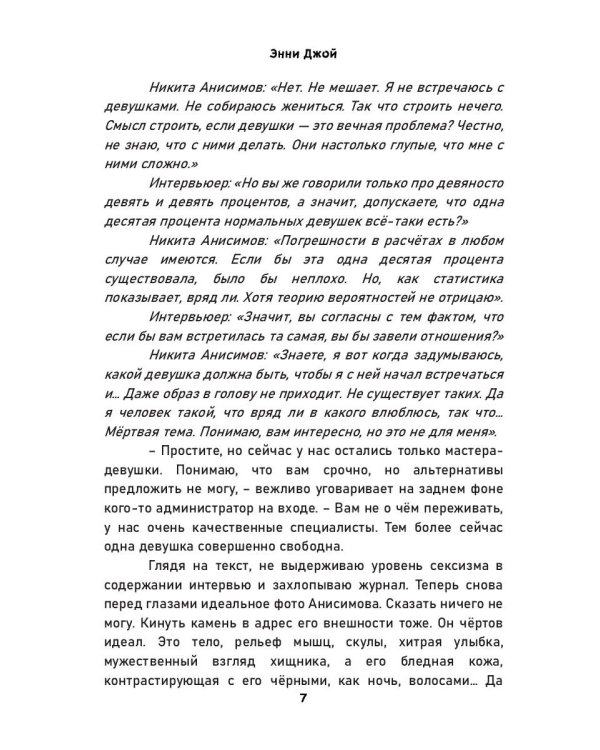 Энни Джой

Никита Анисимов: «Нет. Не мешает. Я не встречаюсь с девушками. Не собираюсь жениться. Так что строить нечего. Смысл строить, если девушки — это вечная проблема? Честно, не знаю, что с ними делать. Они настолько глупые, что мне с ними сложно.»

Интервьюер: «Но вы же говорили только про девяносто девять и девять процентов, а значит, допускаете, что одна десятая процента нормальных девушек всё-таки есть?»

Никита Анисимов: «Погрешности в расчётах в любом случае имеются. Если бы эта одна десятая процента существовала, было бы неплохо. Но, как статистика показывает, вряд ли. Хотя теорию вероятностей не отрицаю».

Интервьюер: «Значит, вы согласны с тем фактом, что если бы вам встретилась та самая, вы бы завели отношения?»

Никита Анисимов: «Знаете, я вот когда задумываюсь, какой девушка должна быть, чтобы я с ней начал встречаться и... Даже образ в голову не приходит. Не существует таких. Да я человек такой, что вряд ли в какого влюблюсь, так что... Мёртвая тема. Понимаю, вам интересно, но это не для меня».

– Простите, но сейчас у нас остались только мастера-девушки. Понимаю, что вам срочно, но альтернативы предложить не могу, – вежливо уговаривает на заднем фоне кого-то администратор на входе. – Вам не о чём переживать, у нас очень качественные специалисты. Тем более сейчас одна девушка совершенно свободна.

Глядя на текст, не выдерживаю уровень сексизма в содержании интервью и захлопываю журнал. Теперь снова перед глазами идеальное фото Анисимова. Сказать ничего не могу. Кинуть камень в адрес его внешности тоже. Он чёртов идеал. Это тело, рельеф мышц, скулы, хитрая улыбка, мужественный взгляд хищника, а его бледная кожа, контрастирующая с его чёрными, как ночь, волосами... Да

7